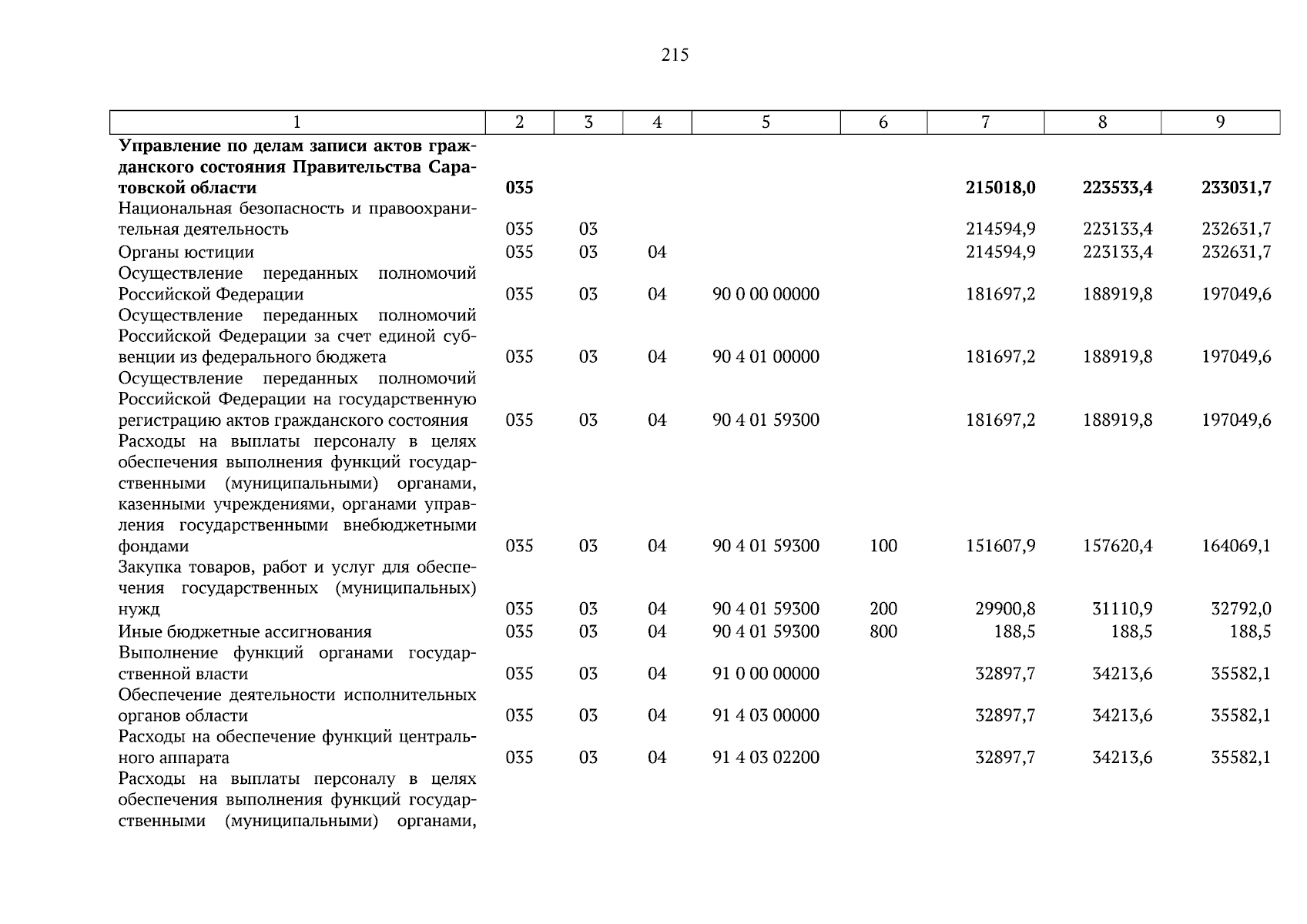 215

| 1 | 2 | 3 | 4 | 5 | 6 | 7 | 8 | 9 |
|---|---|---|---|---|---|---|---|---|
| **Управление по делам записи актов гражданского состояния Правительства Саратовской области** | **035** | | | | | **215018,0** | **223533,4** | **233031,7** |
| Национальная безопасность и правоохранительная деятельность | 035 | 03 | | | | 214594,9 | 223133,4 | 232631,7 |
| Органы юстиции | 035 | 03 | 04 | | | 214594,9 | 223133,4 | 232631,7 |
| Осуществление переданных полномочий Российской Федерации | 035 | 03 | 04 | 90 0 00 00000 | | 181697,2 | 188919,8 | 197049,6 |
| Осуществление переданных полномочий Российской Федерации за счет единой субвенции из федерального бюджета | 035 | 03 | 04 | 90 4 01 00000 | | 181697,2 | 188919,8 | 197049,6 |
| Осуществление переданных полномочий Российской Федерации на государственную регистрацию актов гражданского состояния | 035 | 03 | 04 | 90 4 01 59300 | | 181697,2 | 188919,8 | 197049,6 |
| Расходы на выплаты персоналу в целях обеспечения выполнения функций государственными (муниципальными) органами, казенными учреждениями, органами управления государственными внебюджетными фондами | 035 | 03 | 04 | 90 4 01 59300 | 100 | 151607,9 | 157620,4 | 164069,1 |
| Закупка товаров, работ и услуг для обеспечения государственных (муниципальных) нужд | 035 | 03 | 04 | 90 4 01 59300 | 200 | 29900,8 | 31110,9 | 32792,0 |
| Иные бюджетные ассигнования | 035 | 03 | 04 | 90 4 01 59300 | 800 | 188,5 | 188,5 | 188,5 |
| Выполнение функций органами государственной власти | 035 | 03 | 04 | 91 0 00 00000 | | 32897,7 | 34213,6 | 35582,1 |
| Обеспечение деятельности исполнительных органов области | 035 | 03 | 04 | 91 4 03 00000 | | 32897,7 | 34213,6 | 35582,1 |
| Расходы на обеспечение функций центрального аппарата | 035 | 03 | 04 | 91 4 03 02200 | | 32897,7 | 34213,6 | 35582,1 |
| Расходы на выплаты персоналу в целях обеспечения выполнения функций государственными (муниципальными) органами, | | | | | | | | |